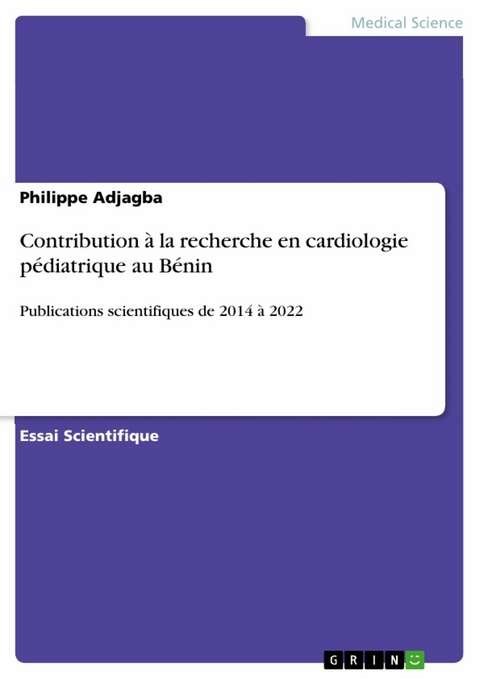 Medical Science

Philippe Adjagba

Contribution à la recherche en cardiologie pédiatrique au Bénin

Publications scientifiques de 2014 à 2022

Essai Scientifique

GRIN